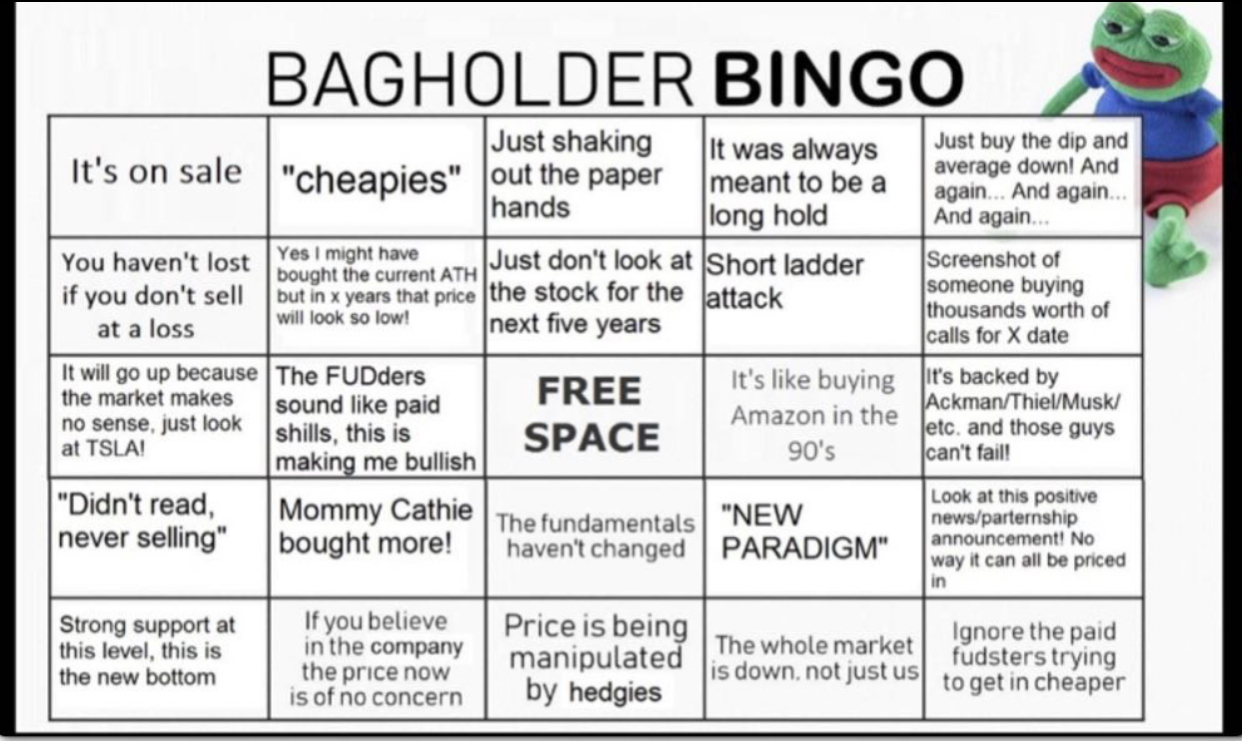 BAGHOLDER BINGO

| It's on sale | "cheapies" | Just shaking out the paper hands | It was always meant to be a long hold | Just buy the dip and average down! And again... And again... And again... |
|---|---|---|---|---|
| You haven't lost if you don't sell at a loss | Yes I might have bought the current ATH but in x years that price will look so low! | Just don't look at the stock for the next five years | Short ladder attack | Screenshot of someone buying thousands worth of calls for X date |
| It will go up because the market makes no sense, just look at TSLA! | The FUDders sound like paid shills, this is making me bullish | FREE SPACE | It's like buying Amazon in the 90's | It's backed by Ackman/Thiel/Musk/ etc. and those guys can't fail! |
| "Didn't read, never selling" | Mommy Cathie bought more! | The fundamentals haven't changed | "NEW PARADIGM" | Look at this positive news/parternship announcement! No way it can all be priced in |
| Strong support at this level, this is the new bottom | If you believe in the company the price now is of no concern | Price is being manipulated by hedgies | The whole market is down, not just us | Ignore the paid fudsters trying to get in cheaper |